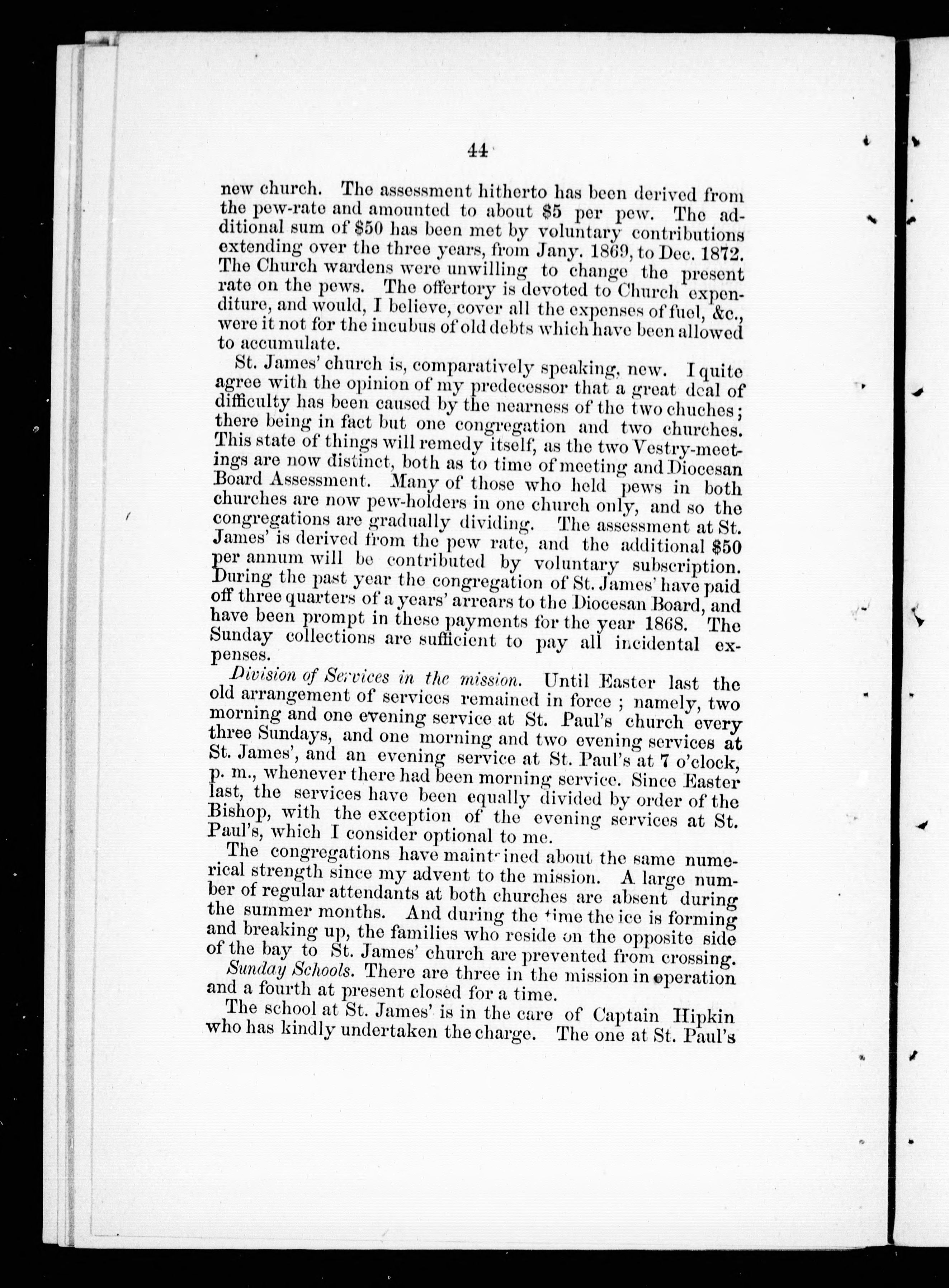 44

new church. The assessment hitherto has been derived from the pew-rate and amounted to about $5 per pew. The additional sum of $50 has been met by voluntary contributions extending over the three years, from Jany. 1869, to Dec. 1872. The Church wardens were unwilling to change the present rate on the pews. The offertory is devoted to Church expenditure, and would, I believe, cover all the expenses of fuel, &c., were it not for the incubus of old debts which have been allowed to accumulate.

St. James' church is, comparatively speaking, new. I quite agree with the opinion of my predecessor that a great deal of difficulty has been caused by the nearness of the two chuches; there being in fact but one congregation and two churches. This state of things will remedy itself, as the two Vestry-meetings are now distinct, both as to time of meeting and Diocesan Board Assessment. Many of those who held pews in both churches are now pew-holders in one church only, and so the congregations are gradually dividing. The assessment at St. James' is derived from the pew rate, and the additional $50 per annum will be contributed by voluntary subscription. During the past year the congregation of St. James' have paid off three quarters of a years' arrears to the Diocesan Board, and have been prompt in these payments for the year 1868. The Sunday collections are sufficient to pay all incidental expenses.

Division of Services in the mission. Until Easter last the old arrangement of services remained in force; namely, two morning and one evening service at St. Paul's church every three Sundays, and one morning and two evening services at St. James', and an evening service at St. Paul's at 7 o'clock, p. m., whenever there had been morning service. Since Easter last, the services have been equally divided by order of the Bishop, with the exception of the evening services at St. Paul's, which I consider optional to me.

The congregations have maintained about the same numerical strength since my advent to the mission. A large number of regular attendants at both churches are absent during the summer months. And during the time the ice is forming and breaking up, the families who reside on the opposite side of the bay to St. James' church are prevented from crossing.

Sunday Schools. There are three in the mission in operation and a fourth at present closed for a time.

The school at St. James' is in the care of Captain Hipkin who has kindly undertaken the charge. The one at St. Paul's